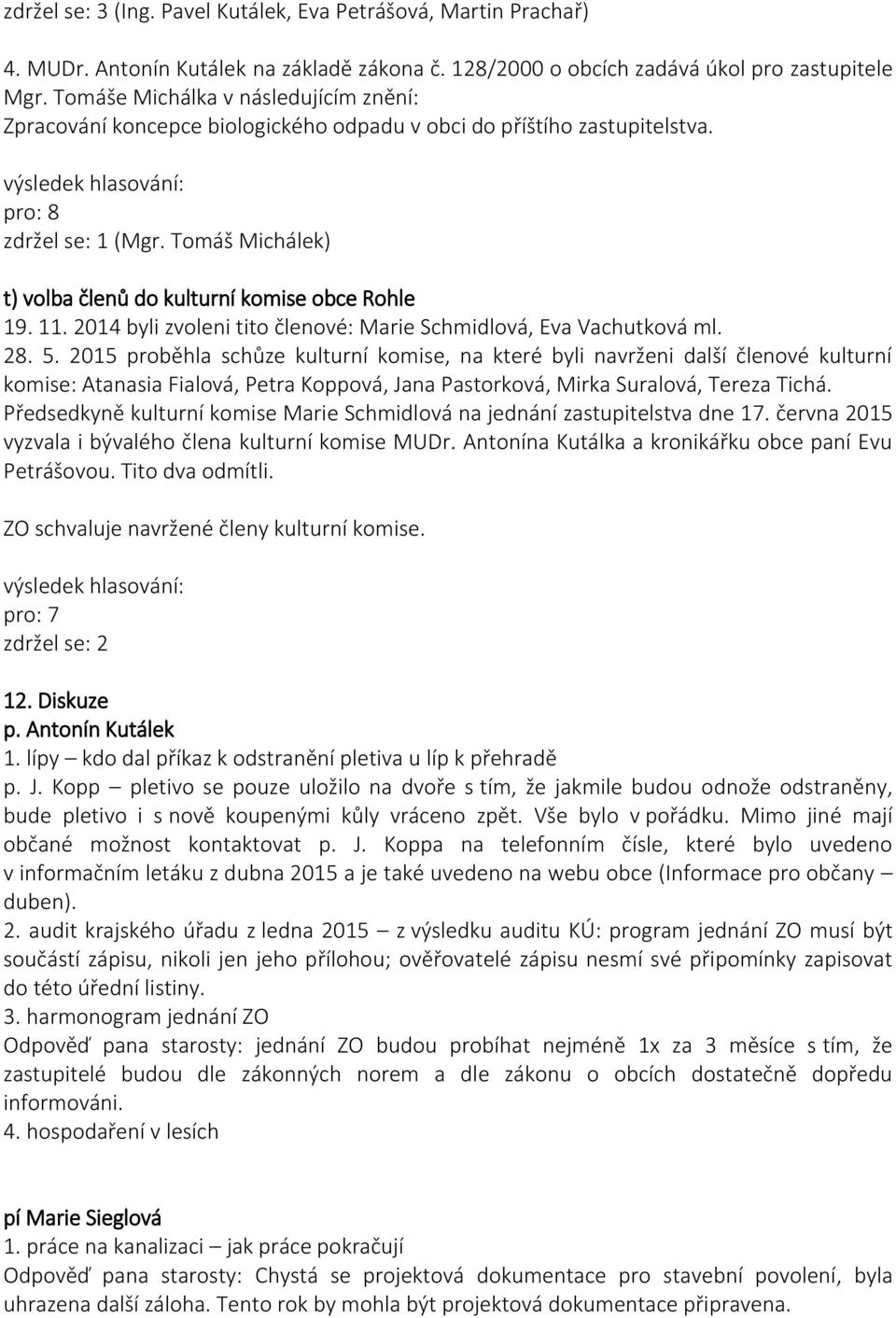 zdržel se: 3 (Ing. Pavel Kutálek, Eva Petrášová, Martin Prachař)

4. MUDr. Antonín Kutálek na základě zákona č. 128/2000 o obcích zadává úkol pro zastupitele Mgr. Tomáše Michálka v následujícím znění:
Zpracování koncepce biologického odpadu v obci do příštího zastupitelstva.

výsledek hlasování:
pro: 8
zdržel se: 1 (Mgr. Tomáš Michálek)

t) volba členů do kulturní komise obce Rohle
19. 11. 2014 byli zvoleni tito členové: Marie Schmidlová, Eva Vachutková ml.
28. 5. 2015 proběhla schůze kulturní komise, na které byli navrženi další členové kulturní komise: Atanasia Fialová, Petra Koppová, Jana Pastorková, Mirka Suralová, Tereza Tichá.
Předsedkyně kulturní komise Marie Schmidlová na jednání zastupitelstva dne 17. června 2015 vyzvala i bývalého člena kulturní komise MUDr. Antonína Kutálka a kronikářku obce paní Evu Petrášovou. Tito dva odmítli.

ZO schvaluje navržené členy kulturní komise.

výsledek hlasování:
pro: 7
zdržel se: 2

12. Diskuze
p. Antonín Kutálek
1. lípy – kdo dal příkaz k odstranění pletiva u líp k přehradě
p. J. Kopp – pletivo se pouze uložilo na dvoře s tím, že jakmile budou odnože odstraněny, bude pletivo i s nově koupenými kůly vráceno zpět. Vše bylo v pořádku. Mimo jiné mají občané možnost kontaktovat p. J. Koppa na telefonním čísle, které bylo uvedeno v informačním letáku z dubna 2015 a je také uvedeno na webu obce (Informace pro občany – duben).
2. audit krajského úřadu z ledna 2015 – z výsledku auditu KÚ: program jednání ZO musí být součástí zápisu, nikoli jen jeho přílohou; ověřovatelé zápisu nesmí své připomínky zapisovat do této úřední listiny.
3. harmonogram jednání ZO
Odpověď pana starosty: jednání ZO budou probíhat nejméně 1x za 3 měsíce s tím, že zastupitelé budou dle zákonných norem a dle zákonu o obcích dostatečně dopředu informováni.
4. hospodaření v lesích

pí Marie Sieglová
1. práce na kanalizaci – jak práce pokračují
Odpověď pana starosty: Chystá se projektová dokumentace pro stavební povolení, byla uhrazena další záloha. Tento rok by mohla být projektová dokumentace připravena.